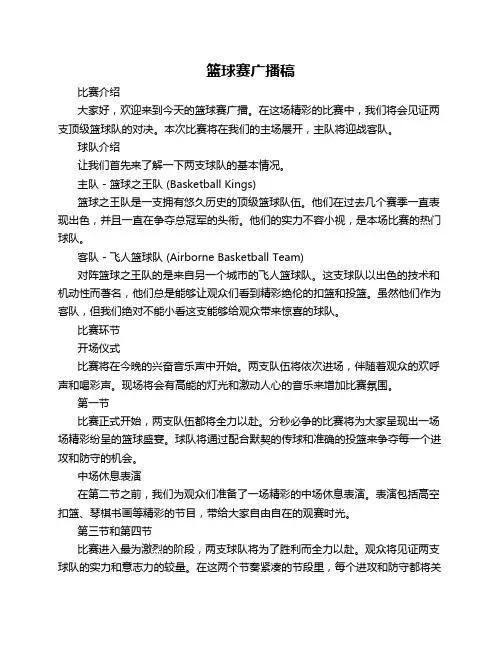 篮球赛广播稿

比赛介绍

大家好，欢迎来到今天的篮球赛广播。在这场精彩的比赛中，我们将会见证两支顶级篮球队的对决。本次比赛将在我们的主场展开，主队将迎战客队。

球队介绍

让我们首先来了解一下两支球队的基本情况。

主队 - 篮球之王队 (Basketball Kings)

篮球之王队是一支拥有悠久历史的顶级篮球队伍。他们在过去几个赛季一直表现出色，并且一直在争夺总冠军的头衔。他们的实力不容小视，是本场比赛的热门球队。

客队 - 飞人篮球队 (Airborne Basketball Team)

对阵篮球之王队的是来自另一个城市的飞人篮球队。这支球队以出色的技术和机动性而著名，他们总是能够让观众们看到精彩绝伦的扣篮和投篮。虽然他们作为客队，但我们绝对不能小看这支能够给观众带来惊喜的球队。

比赛环节

开场仪式

比赛将在今晚的兴奋音乐声中开始。两支队伍将依次进场，伴随着观众的欢呼声和喝彩声。现场将会有高能的灯光和激动人心的音乐来增加比赛氛围。

第一节

比赛正式开始，两支队伍都将全力以赴。分秒必争的比赛将为大家呈现出一场场精彩纷呈的篮球盛宴。球队将通过配合默契的传球和准确的投篮来争夺每一个进攻和防守的机会。

中场休息表演

在第二节之前，我们为观众们准备了一场精彩的中场休息表演。表演包括高空扣篮、琴棋书画等精彩的节目，带给大家自由自在的观赛时光。

第三节和第四节

比赛进入最为激烈的阶段，两支球队将为了胜利而全力以赴。观众将见证两支球队的实力和意志力的较量。在这两个节奏紧凑的节段里，每个进攻和防守都将关